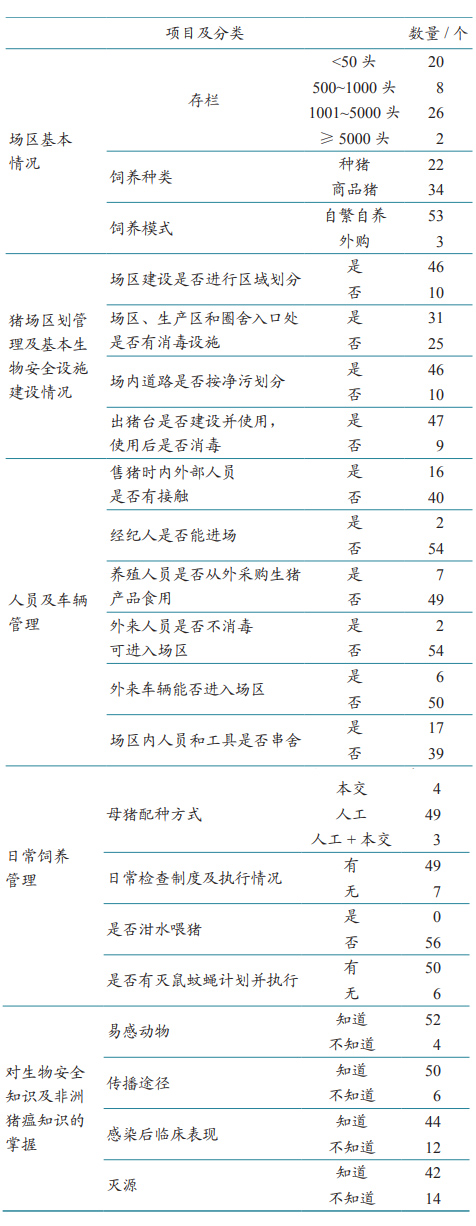 | 项目及分类 | | | 数量 / 个 |
|---|---|---|---|
| 场区基本情况 | 存栏 | <50 头 | 20 |
| | | 500~1000 头 | 8 |
| | | 1001~5000 头 | 26 |
| | | ≥ 5000 头 | 2 |
| | 饲养种类 | 种猪 | 22 |
| | | 商品猪 | 34 |
| | 饲养模式 | 自繁自养 | 53 |
| | | 外购 | 3 |
| 猪场区划管理及基本生物安全设施建设情况 | 场区建设是否进行区域划分 | 是 | 46 |
| | | 否 | 10 |
| | 场区、生产区和圈舍入口处是否有消毒设施 | 是 | 31 |
| | | 否 | 25 |
| | 场内道路是否按净污划分 | 是 | 46 |
| | | 否 | 10 |
| | 出猪台是否建设并使用，使用后是否消毒 | 是 | 47 |
| | | 否 | 9 |
| 人员及车辆管理 | 售猪时内外部人员是否有接触 | 是 | 16 |
| | | 否 | 40 |
| | 经纪人是否能进场 | 是 | 2 |
| | | 否 | 54 |
| | 养殖人员是否从外采购生猪产品食用 | 是 | 7 |
| | | 否 | 49 |
| | 外来人员是否不消毒可进入场区 | 是 | 2 |
| | | 否 | 54 |
| | 外来车辆能否进入场区 | 是 | 6 |
| | | 否 | 50 |
| | 场区内人员和工具是否串舍 | 是 | 17 |
| | | 否 | 39 |
| 日常饲养管理 | 母猪配种方式 | 本交 | 4 |
| | | 人工 | 49 |
| | | 人工 + 本交 | 3 |
| | 日常检查制度及执行情况 | 有 | 49 |
| | | 无 | 7 |
| | 是否泔水喂猪 | 是 | 0 |
| | | 否 | 56 |
| | 是否有灭鼠蚊蝇计划并执行 | 有 | 50 |
| | | 无 | 6 |
| 对生物安全知识及非洲猪瘟知识的掌握 | 易感动物 | 知道 | 52 |
| | | 不知道 | 4 |
| | 传播途径 | 知道 | 50 |
| | | 不知道 | 6 |
| | 感染后临床表现 | 知道 | 44 |
| | | 不知道 | 12 |
| | 灭源 | 知道 | 42 |
| | | 不知道 | 14 |